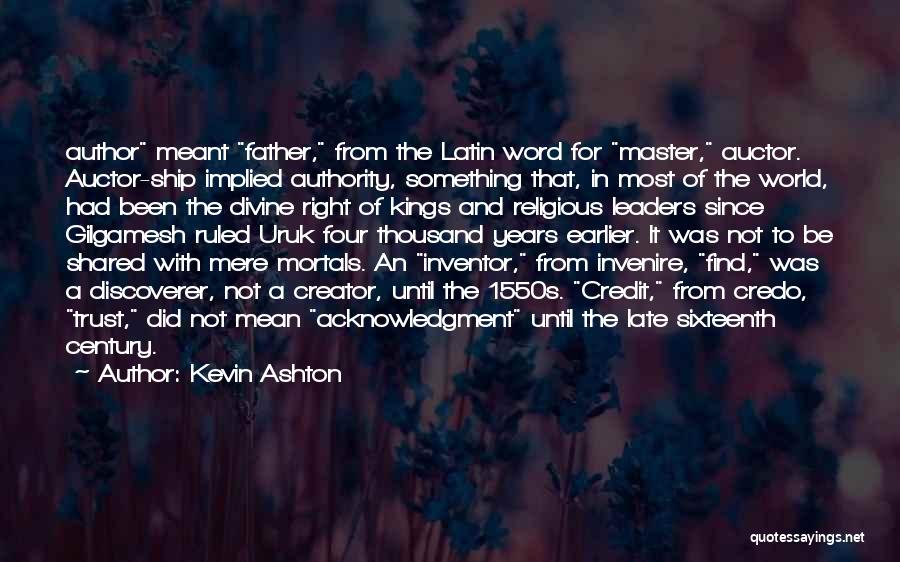 author" meant "father," from the Latin word for "master," auctor. Auctor-ship implied authority, something that, in most of the world, had been the divine right of kings and religious leaders since Gilgamesh ruled Uruk four thousand years earlier. It was not to be shared with mere mortals. An "inventor," from invenire, "find," was a discoverer, not a creator, until the 1550s. "Credit," from credo, "trust," did not mean "acknowledgment" until the late sixteenth century.

~ Author: Kevin Ashton

quotessayings.net